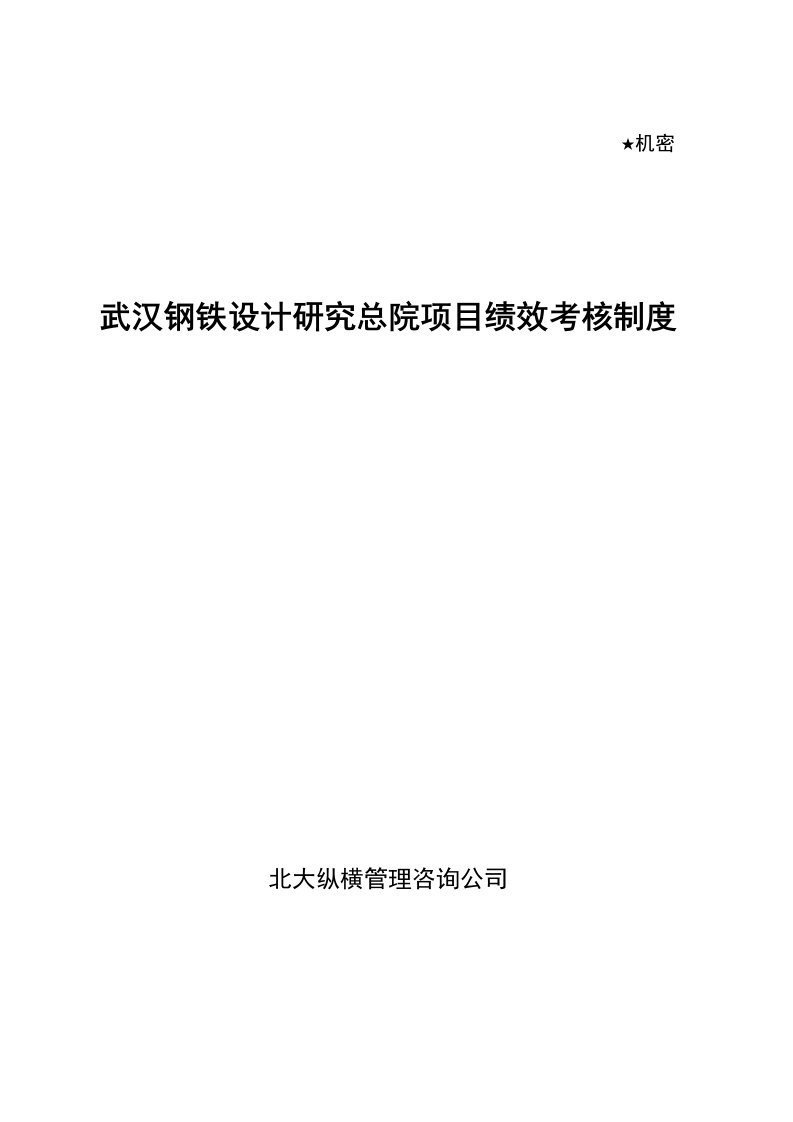 ★机密

武汉钢铁设计研究总院项目绩效考核制度

北大纵横管理咨询公司